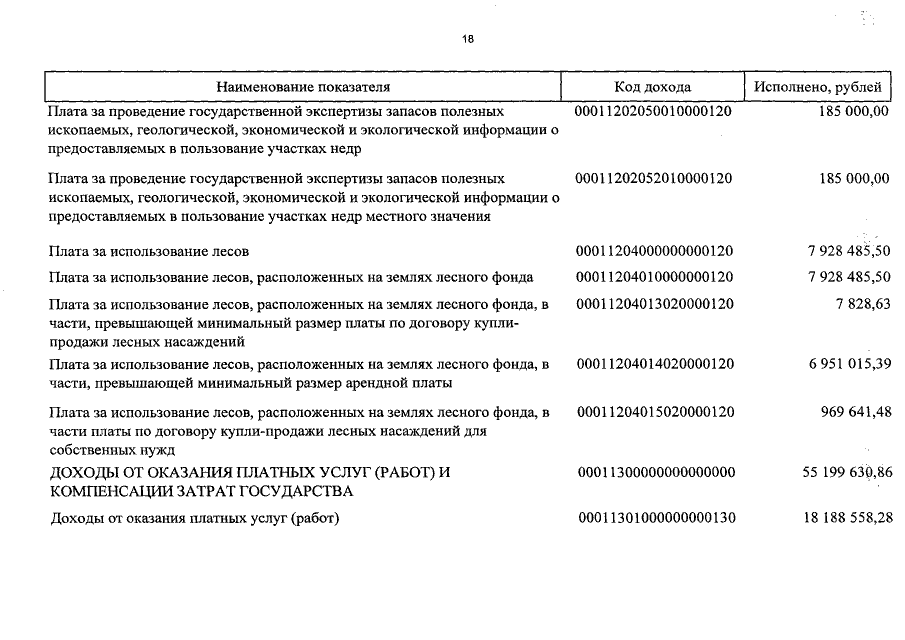 18

| Наименование показателя | Код дохода | Исполнено, рублей |
|---|---|---|
| Плата за проведение государственной экспертизы запасов полезных ископаемых, геологической, экономической и экологической информации о предоставляемых в пользование участках недр | 00011202050010000120 | 185 000,00 |
| Плата за проведение государственной экспертизы запасов полезных ископаемых, геологической, экономической и экологической информации о предоставляемых в пользование участках недр местного значения | 00011202052010000120 | 185 000,00 |
| Плата за использование лесов | 00011204000000000120 | 7 928 485,50 |
| Плата за использование лесов, расположенных на землях лесного фонда | 00011204010000000120 | 7 928 485,50 |
| Плата за использование лесов, расположенных на землях лесного фонда, в части, превышающей минимальный размер платы по договору купли-продажи лесных насаждений | 00011204013020000120 | 7 828,63 |
| Плата за использование лесов, расположенных на землях лесного фонда, в части, превышающей минимальный размер арендной платы | 00011204014020000120 | 6 951 015,39 |
| Плата за использование лесов, расположенных на землях лесного фонда, в части платы по договору купли-продажи лесных насаждений для собственных нужд | 00011204015020000120 | 969 641,48 |
| ДОХОДЫ ОТ ОКАЗАНИЯ ПЛАТНЫХ УСЛУГ (РАБОТ) И КОМПЕНСАЦИИ ЗАТРАТ ГОСУДАРСТВА | 00011300000000000000 | 55 199 630,86 |
| Доходы от оказания платных услуг (работ) | 00011301000000000130 | 18 188 558,28 |